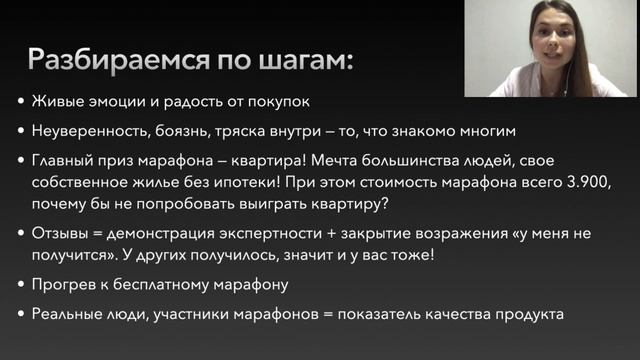 Разбираемся по шагам:

• Живые эмоции и радость от покупок

• Неуверенность, боязнь, тряска внутри – то, что знакомо многим

• Главный приз марафона – квартира! Мечта большинства людей, свое собственное жилье без ипотеки! При этом стоимость марафона всего 3.900, почему бы не попробовать выиграть квартиру?

• Отзывы = демонстрация экспертности + закрытие возражения «у меня не получится». У других получилось, значит и у вас тоже!

• Прогрев к бесплатному марафону

• Реальные люди, участники марафонов = показатель качества продукта